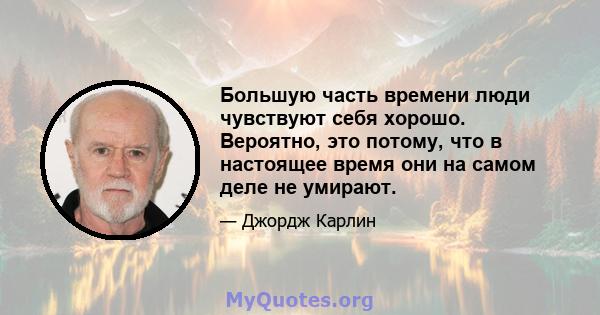 Большую часть времени люди чувствуют себя хорошо. Вероятно, это потому, что в настоящее время они на самом деле не умирают.

— Джордж Карлин

MyQuotes.org